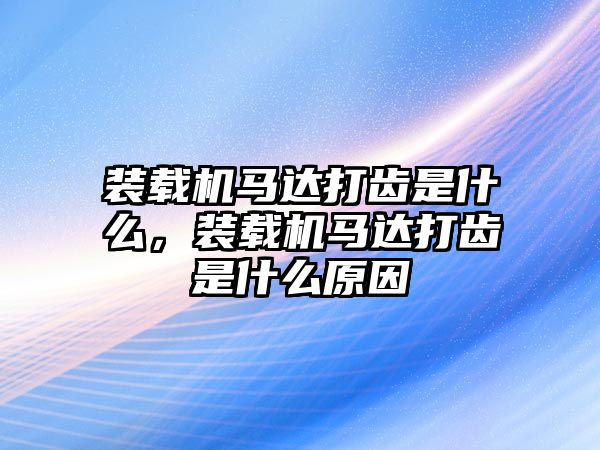 装载机马达打齿是什么，装载机马达打齿是什么原因